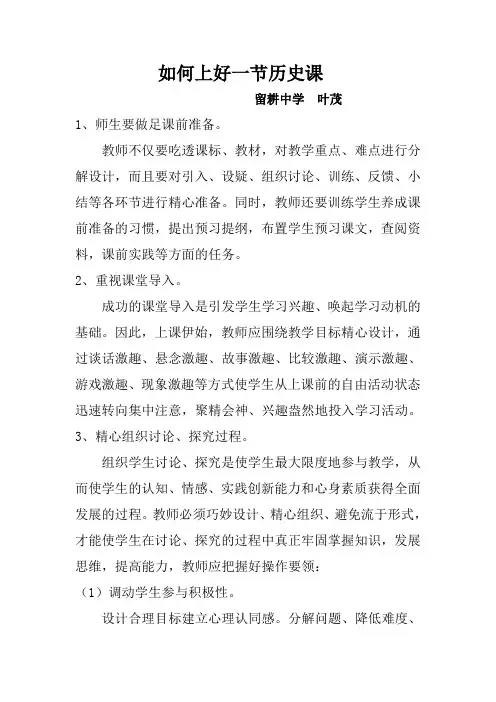 如何上好一节历史课

留耕中学　叶茂

1、师生要做足课前准备。

教师不仅要吃透课标、教材，对教学重点、难点进行分解设计，而且要对引入、设疑、组织讨论、训练、反馈、小结等各环节进行精心准备。同时，教师还要训练学生养成课前准备的习惯，提出预习提纲，布置学生预习课文，查阅资料，课前实践等方面的任务。

2、重视课堂导入。

成功的课堂导入是引发学生学习兴趣、唤起学习动机的基础。因此，上课伊始，教师应围绕教学目标精心设计，通过谈话激趣、悬念激趣、故事激趣、比较激趣、演示激趣、游戏激趣、现象激趣等方式使学生从上课前的自由活动状态迅速转向集中注意，聚精会神、兴趣盎然地投入学习活动。

3、精心组织讨论、探究过程。

组织学生讨论、探究是使学生最大限度地参与教学，从而使学生的认知、情感、实践创新能力和心身素质获得全面发展的过程。教师必须巧妙设计、精心组织、避免流于形式，才能使学生在讨论、探究的过程中真正牢固掌握知识，发展思维，提高能力，教师应把握好操作要领：

（1）调动学生参与积极性。

设计合理目标建立心理认同感。分解问题、降低难度、